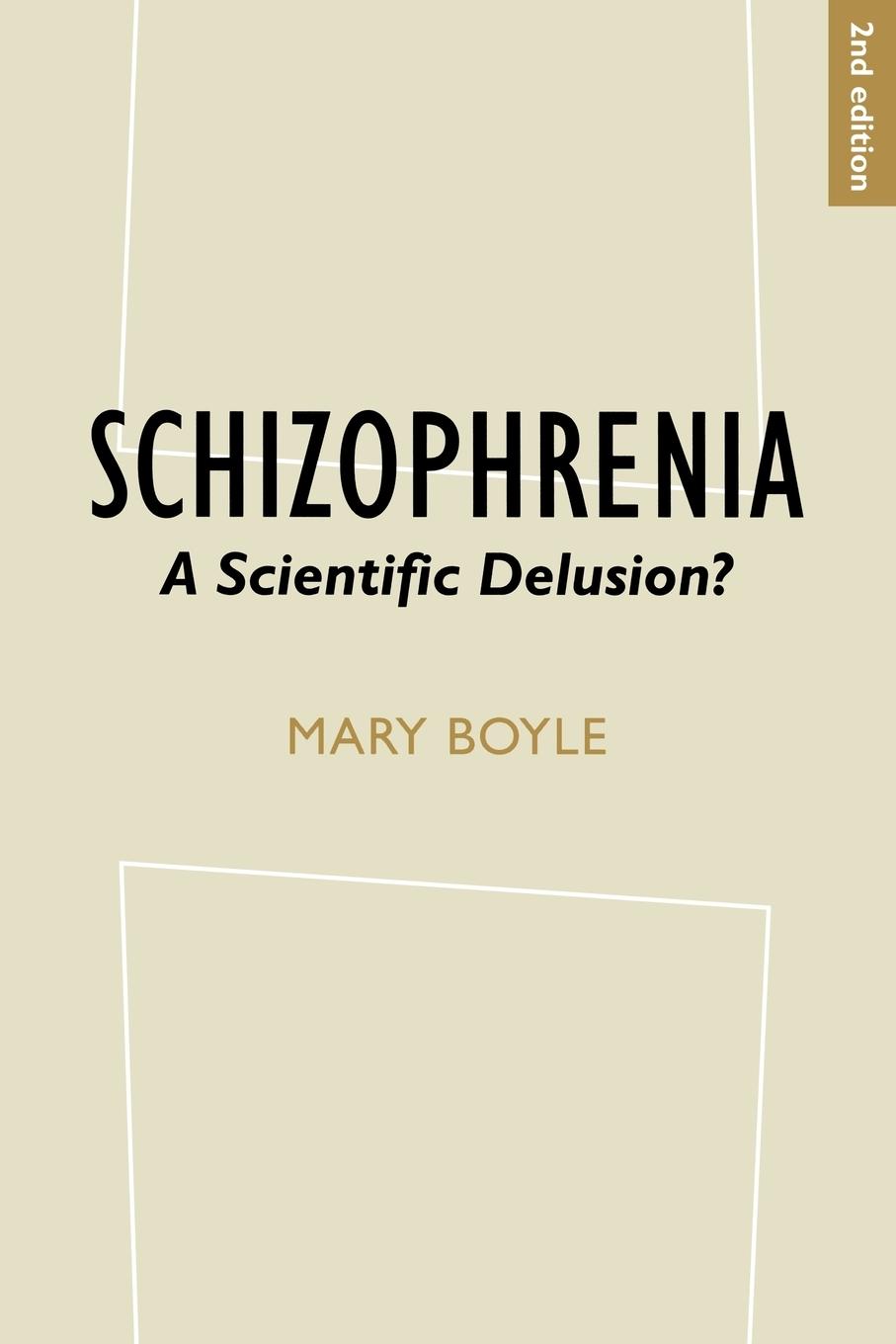 2nd edition

SCHIZOPHRENIA
A Scientific Delusion?

MARY BOYLE